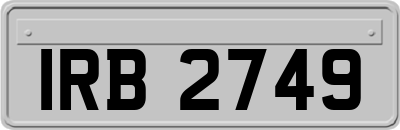 IRB 2749